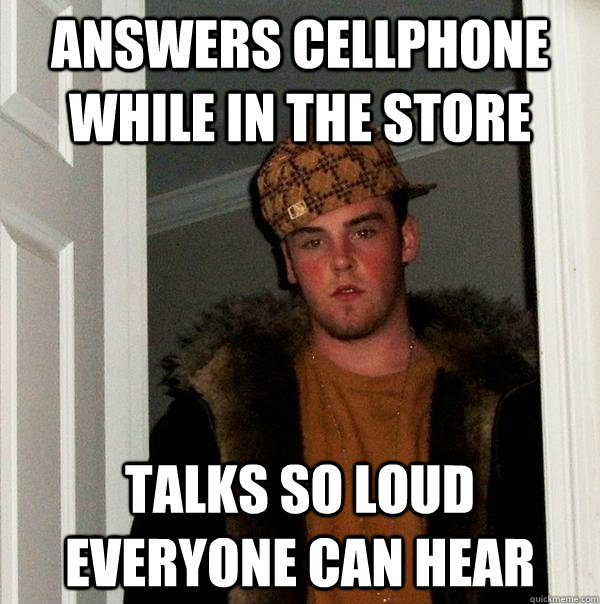 ANSWERS CELLPHONE WHILE IN THE STORE

TALKS SO LOUD EVERYONE CAN HEAR

quickmeme.com